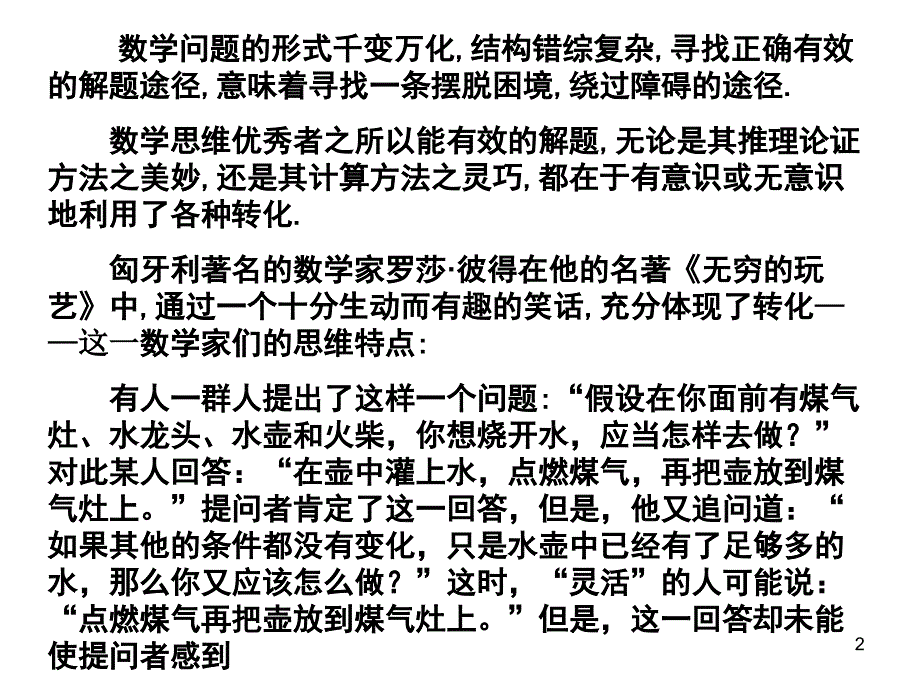 数学问题的形式千变万化,结构错综复杂,寻找正确有效的解题途径,意味着寻找一条摆脱困境,绕过障碍的途径.

数学思维优秀者之所以能有效的解题,无论是其推理论证方法之美妙,还是其计算方法之灵巧,都在于有意识或无意识地利用了各种转化.

匈牙利著名的数学家罗莎·彼得在他的名著《无穷的玩艺》中,通过一个十分生动而有趣的笑话,充分体现了转化——这一数学家们的思维特点:

有人一群人提出了这样一个问题:“假设在你面前有煤气灶、水龙头、水壶和火柴，你想烧开水，应当怎样去做？”对此某人回答：“在壶中灌上水，点燃煤气，再把壶放到煤气灶上。”提问者肯定了这一回答，但是，他又追问道：“如果其他的条件都没有变化，只是水壶中已经有了足够多的水，那么你又应该怎么做？”这时，“灵活”的人可能说：“点燃煤气再把壶放到煤气灶上。”但是，这一回答却未能使提问者感到

2